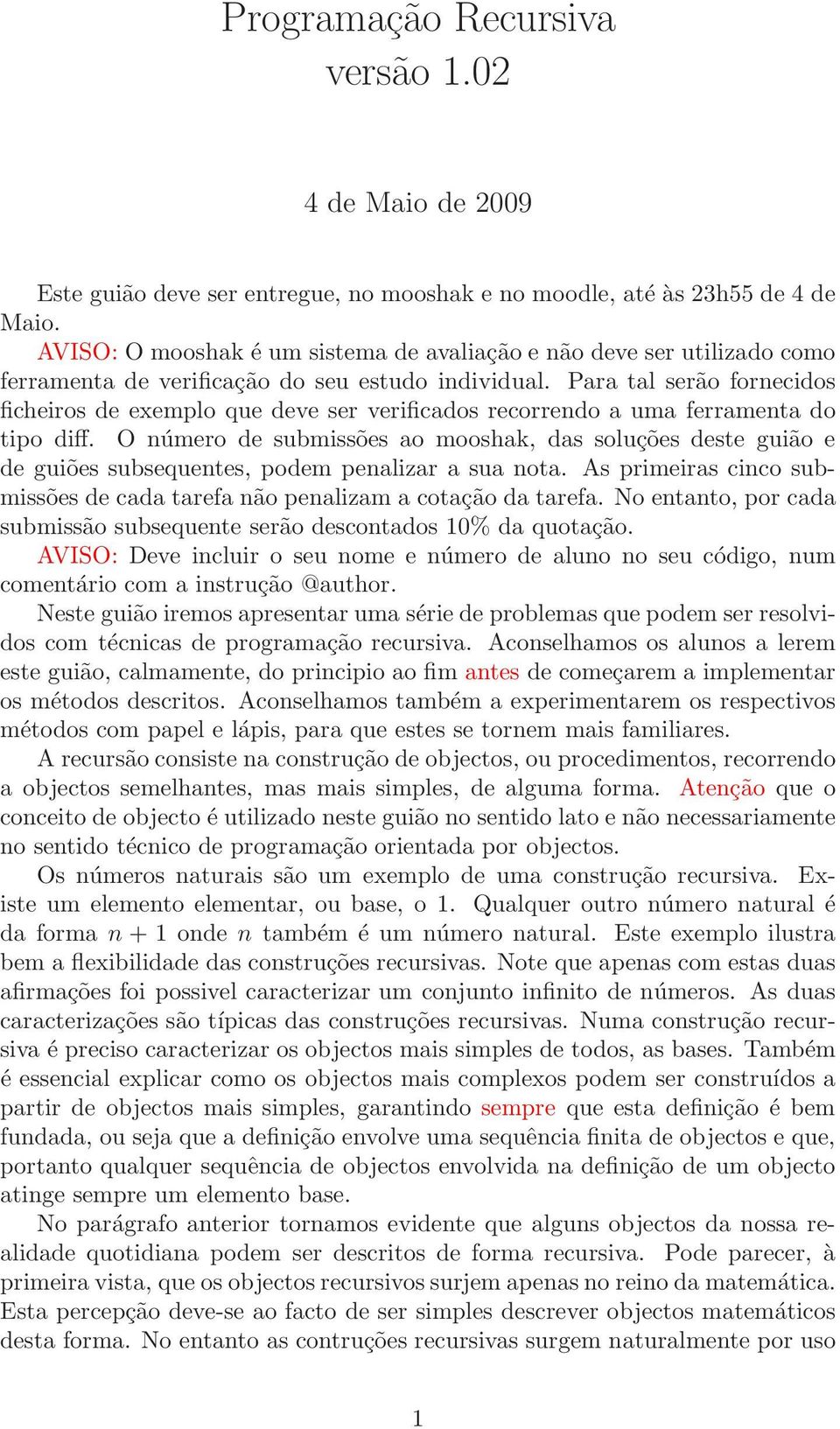 Programação Recursiva
versão 1.02

4 de Maio de 2009

Este guião deve ser entregue, no mooshak e no moodle, até às 23h55 de 4 de Maio.
AVISO: O mooshak é um sistema de avaliação e não deve ser utilizado como ferramenta de verificação do seu estudo individual. Para tal serão fornecidos ficheiros de exemplo que deve ser verificados recorrendo a uma ferramenta do tipo diff. O número de submissões ao mooshak, das soluções deste guião e de guiões subsequentes, podem penalizar a sua nota. As primeiras cinco submissões de cada tarefa não penalizam a cotação da tarefa. No entanto, por cada submissão subsequente serão descontados 10% da quotação.
AVISO: Deve incluir o seu nome e número de aluno no seu código, num comentário com a instrução @author.
Neste guião iremos apresentar uma série de problemas que podem ser resolvidos com técnicas de programação recursiva. Aconselhamos os alunos a lerem este guião, calmamente, do principio ao fim antes de começarem a implementar os métodos descritos. Aconselhamos também a experimentarem os respectivos métodos com papel e lápis, para que estes se tornem mais familiares.
A recursão consiste na construção de objectos, ou procedimentos, recorrendo a objectos semelhantes, mas mais simples, de alguma forma. Atenção que o conceito de objecto é utilizado neste guião no sentido lato e não necessariamente no sentido técnico de programação orientada por objectos.
Os números naturais são um exemplo de uma construção recursiva. Existe um elemento elementar, ou base, o 1. Qualquer outro número natural é da forma $n + 1$ onde $n$ também é um número natural. Este exemplo ilustra bem a flexibilidade das construções recursivas. Note que apenas com estas duas afirmações foi possivel caracterizar um conjunto infinito de números. As duas caracterizações são típicas das construções recursivas. Numa construção recursiva é preciso caracterizar os objectos mais simples de todos, as bases. Também é essencial explicar como os objectos mais complexos podem ser construídos a partir de objectos mais simples, garantindo sempre que esta definição é bem fundada, ou seja que a definição envolve uma sequência finita de objectos e que, portanto qualquer sequência de objectos envolvida na definição de um objecto atinge sempre um elemento base.
No parágrafo anterior tornamos evidente que alguns objectos da nossa realidade quotidiana podem ser descritos de forma recursiva. Pode parecer, à primeira vista, que os objectos recursivos surjem apenas no reino da matemática. Esta percepção deve-se ao facto de ser simples descrever objectos matemáticos desta forma. No entanto as contruções recursivas surgem naturalmente por uso

1